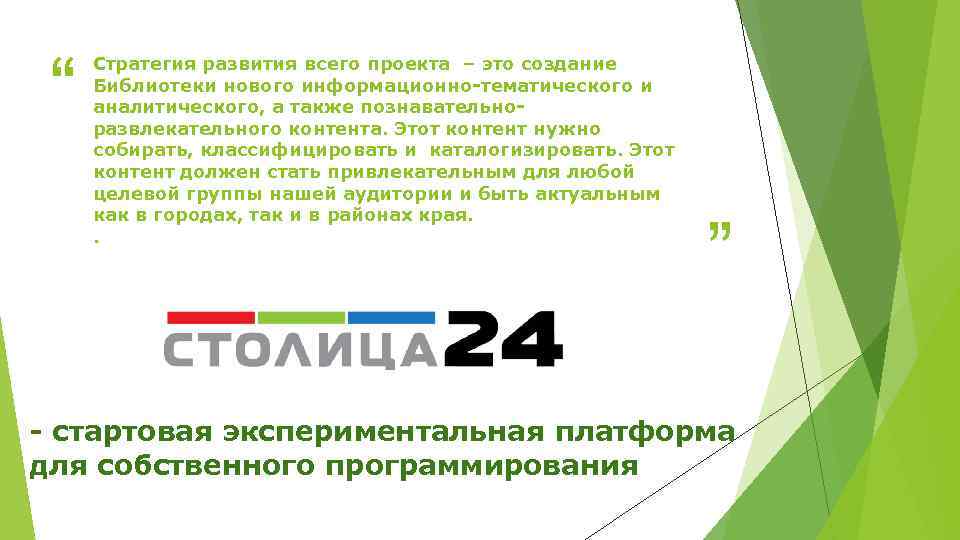 “ Стратегия развития всего проекта – это создание Библиотеки нового информационно-тематического и аналитического, а также познавательно-развлекательного контента. Этот контент нужно собирать, классифицировать и каталогизировать. Этот контент должен стать привлекательным для любой целевой группы нашей аудитории и быть актуальным как в городах, так и в районах края.
. ”

СТОЛИЦА24

- стартовая экспериментальная платформа для собственного программирования